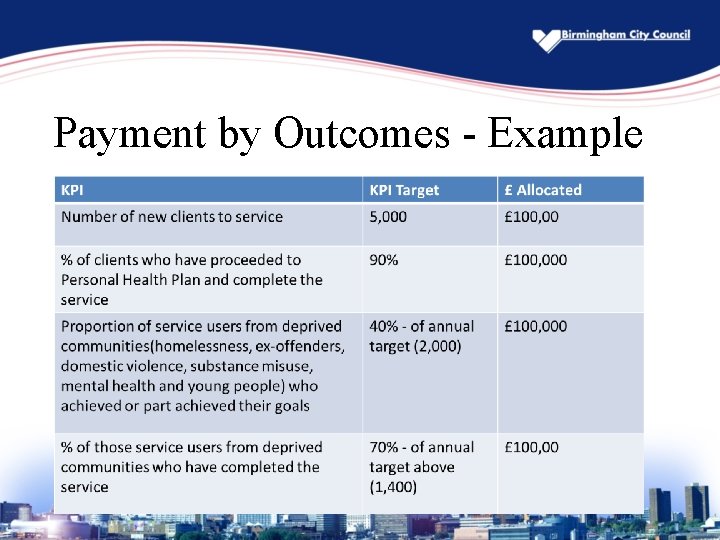 Birmingham City Council

Payment by Outcomes - Example

| KPI | KPI Target | £ Allocated |
|---|---|---|
| Number of new clients to service | 5,000 | £100,00 |
| % of clients who have proceeded to Personal Health Plan and complete the service | 90% | £100,000 |
| Proportion of service users from deprived communities(homelessness, ex-offenders, domestic violence, substance misuse, mental health and young people) who achieved or part achieved their goals | 40% - of annual target (2,000) | £100,000 |
| % of those service users from deprived communities who have completed the service | 70% - of annual target above (1,400) | £100,00 |